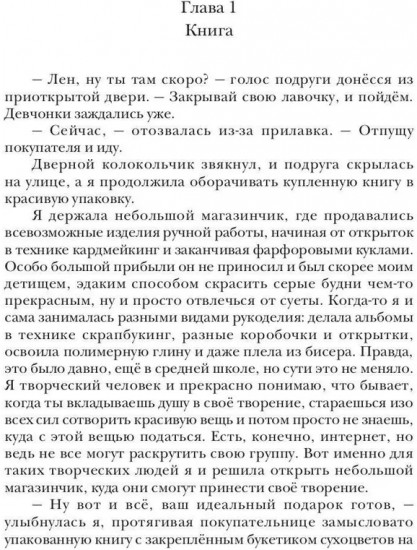 Глава 1
Книга

– Лен, ну ты там скоро? – голос подруги донёсся из приоткрытой двери. – Закрывай свою лавочку, и пойдём. Девчонки заждались уже.

– Сейчас, – отозвалась из-за прилавка. – Отпущу покупателя и иду.

Дверной колокольчик звякнул, и подруга скрылась на улице, а я продолжила оборачивать купленную книгу в красивую упаковку.

Я держала небольшой магазинчик, где продавались всевозможные изделия ручной работы, начиная от открыток в технике кардмейкинг и заканчивая фарфоровыми куклами. Особо большой прибыли он не приносил и был скорее моим детищем, эдаким способом скрасить серые будни чем-то прекрасным, ну и просто отвлечься от суеты. Когда-то я и сама занималась разными видами рукоделия: делала альбомы в технике скрапбукинг, разные коробочки и открытки, освоила полимерную глину и даже плела из бисера. Правда, это было давно, ещё в средней школе, но сути это не меняло. Я творческий человек и прекрасно понимаю, что бывает, когда ты вкладываешь душу в своё творение, стараешься изо всех сил сотворить красивую вещь и потом просто не знаешь, куда с этой вещью податься. Есть, конечно, интернет, но ведь не все могут раскрутить свою группу. Вот именно для таких творческих людей я и решила открыть небольшой магазинчик, куда они смогут принести своё творение.

– Ну вот и всё, ваш идеальный подарок готов, – улыбнулась я, протягивая покупательнице замысловато упакованную книгу с закреплённым букетиком сухоцветов на